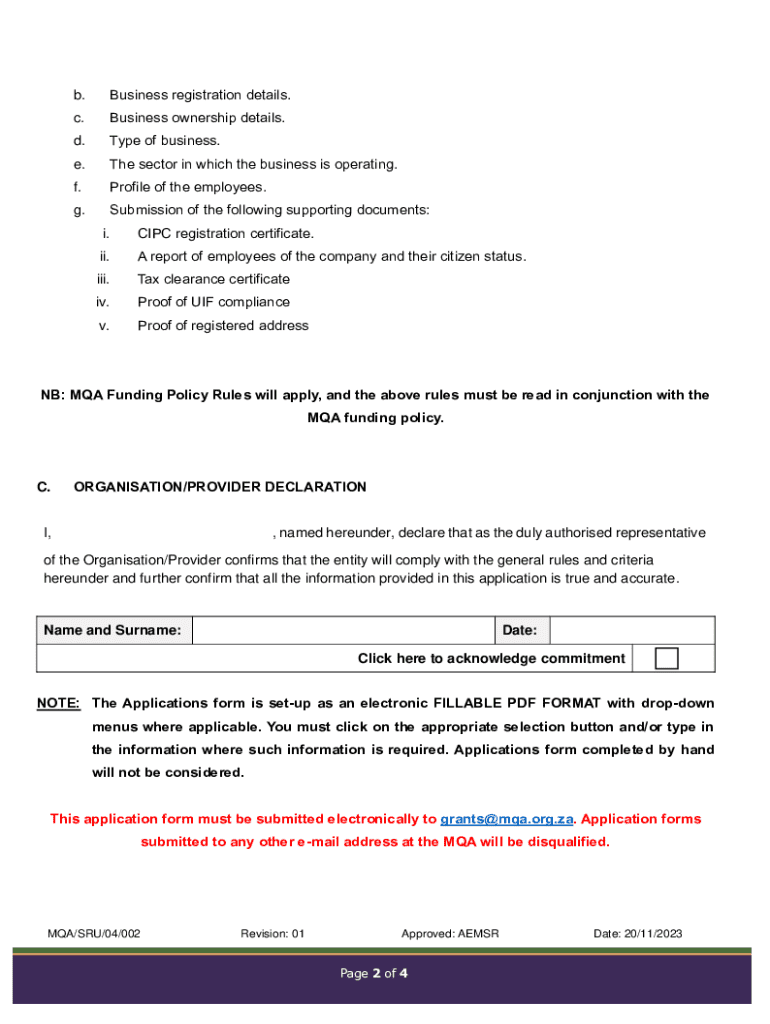 b. Business registration details.
c. Business ownership details.
d. Type of business.
e. The sector in which the business is operating.
f. Profile of the employees.
g. Submission of the following supporting documents:
i. CIPC registration certificate.
ii. A report of employees of the company and their citizen status.
iii. Tax clearance certificate
iv. Proof of UIF compliance
v. Proof of registered address

NB: MQA Funding Policy Rules will apply, and the above rules must be read in conjunction with the MQA funding policy.

C. ORGANISATION/PROVIDER DECLARATION

I, , named hereunder, declare that as the duly authorised representative of the Organisation/Provider confirms that the entity will comply with the general rules and criteria hereunder and further confirm that all the information provided in this application is true and accurate.

| Name and Surname: | | Date: | |
|---|---|---|---|
| Click here to acknowledge commitment | | | |

NOTE: The Applications form is set-up as an electronic FILLABLE PDF FORMAT with drop-down menus where applicable. You must click on the appropriate selection button and/or type in the information where such information is required. Applications form completed by hand will not be considered.

This application form must be submitted electronically to grants@mqa.org.za. Application forms submitted to any other e-mail address at the MQA will be disqualified.

MQA/SRU/04/002 Revision: 01 Approved: AEMSR Date: 20/11/2023

Page 2 of 4